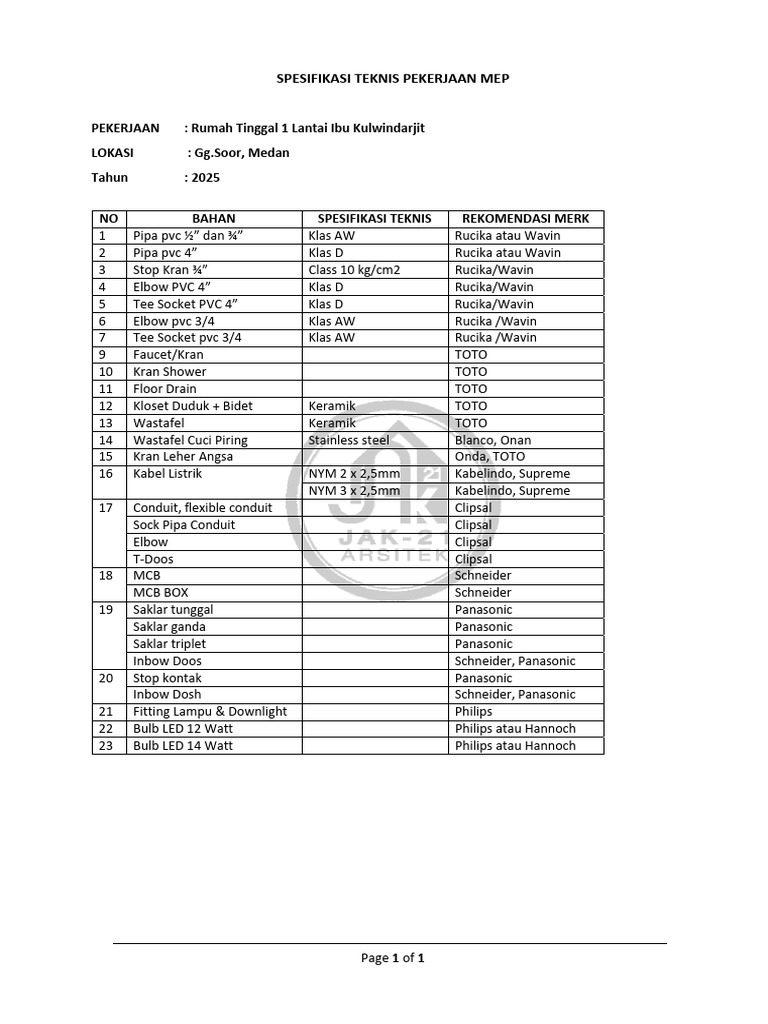 SPESIFIKASI TEKNIS PEKERJAAN MEP

PEKERJAAN : Rumah Tinggal 1 Lantai Ibu Kulwindarjit

LOKASI : Gg.Soor, Medan

Tahun : 2025

| NO | BAHAN | SPESIFIKASI TEKNIS | REKOMENDASI MERK |
|---|---|---|---|
| 1 | Pipa pvc ½" dan ¾" | Klas AW | Rucika atau Wavin |
| 2 | Pipa pvc 4" | Klas D | Rucika atau Wavin |
| 3 | Stop Kran ¾" | Class 10 kg/cm2 | Rucika/Wavin |
| 4 | Elbow PVC 4" | Klas D | Rucika/Wavin |
| 5 | Tee Socket PVC 4" | Klas D | Rucika/Wavin |
| 6 | Elbow pvc 3/4 | Klas AW | Rucika /Wavin |
| 7 | Tee Socket pvc 3/4 | Klas AW | Rucika /Wavin |
| 9 | Faucet/Kran | | TOTO |
| 10 | Kran Shower | | TOTO |
| 11 | Floor Drain | | TOTO |
| 12 | Kloset Duduk + Bidet | Keramik | TOTO |
| 13 | Wastafel | Keramik | TOTO |
| 14 | Wastafel Cuci Piring | Stainless steel | Blanco, Onan |
| 15 | Kran Leher Angsa | | Onda, TOTO |
| 16 | Kabel Listrik | NYM 2 x 2,5mm | Kabelindo, Supreme |
| | | NYM 3 x 2,5mm | Kabelindo, Supreme |
| 17 | Conduit, flexible conduit | | Clipsal |
| | Sock Pipa Conduit | | Clipsal |
| | Elbow | | Clipsal |
| | T-Doos | | Clipsal |
| 18 | MCB | | Schneider |
| | MCB BOX | | Schneider |
| 19 | Saklar tunggal | | Panasonic |
| | Saklar ganda | | Panasonic |
| | Saklar triplet | | Panasonic |
| | Inbow Doos | | Schneider, Panasonic |
| 20 | Stop kontak | | Panasonic |
| | Inbow Dosh | | Schneider, Panasonic |
| 21 | Fitting Lampu & Downlight | | Philips |
| 22 | Bulb LED 12 Watt | | Philips atau Hannoch |
| 23 | Bulb LED 14 Watt | | Philips atau Hannoch |

JAK-21 ARSITEK

Page 1 of 1